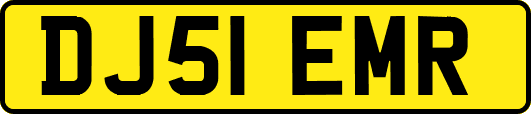 DJ51 EMR